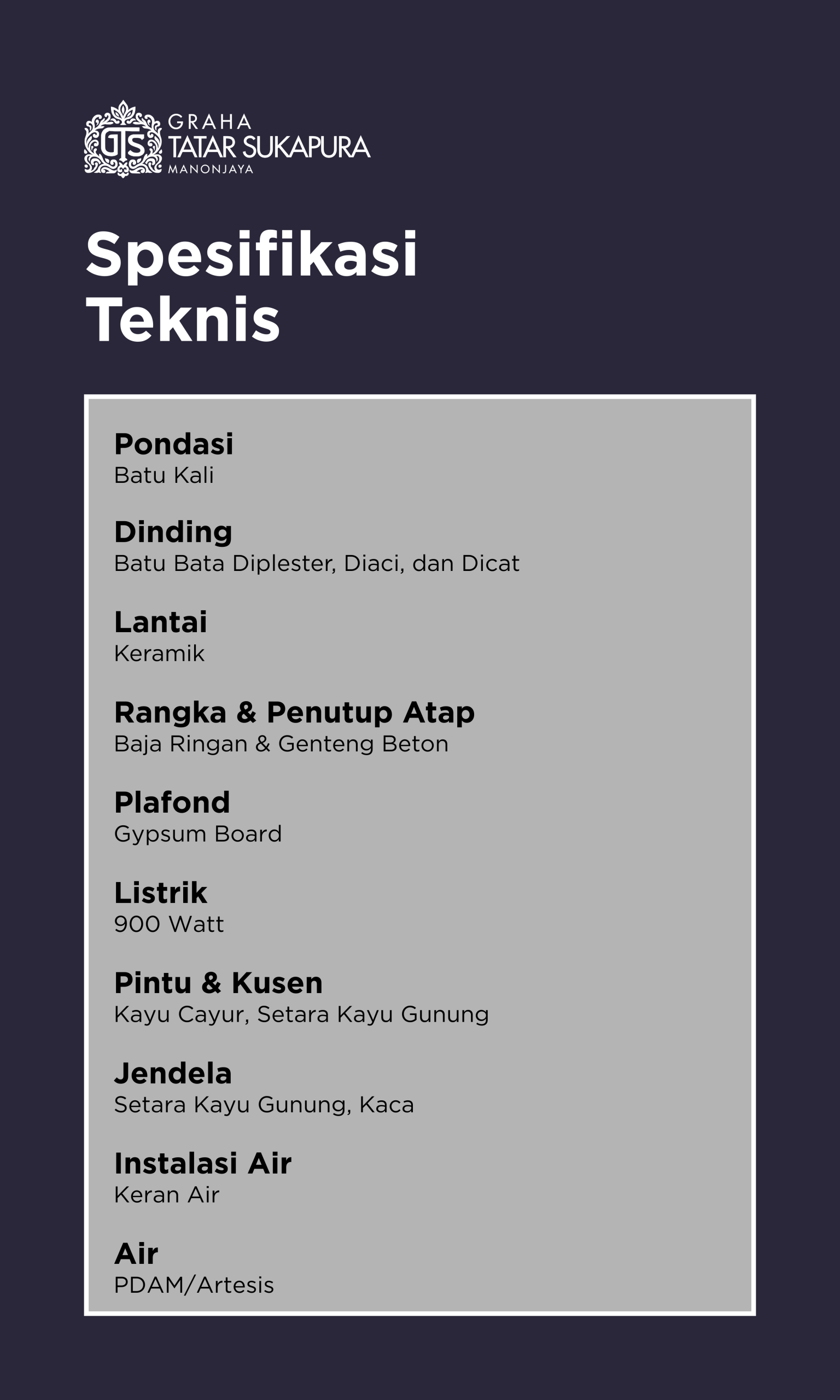 GTS
GRAHA
TATAR SUKAPURA
MANONJAYA

Spesifikasi Teknis

Pondasi
Batu Kali

Dinding
Batu Bata Diplester, Diaci, dan Dicat

Lantai
Keramik

Rangka & Penutup Atap
Baja Ringan & Genteng Beton

Plafond
Gypsum Board

Listrik
900 Watt

Pintu & Kusen
Kayu Cayur, Setara Kayu Gunung

Jendela
Setara Kayu Gunung, Kaca

Instalasi Air
Keran Air

Air
PDAM/Artesis